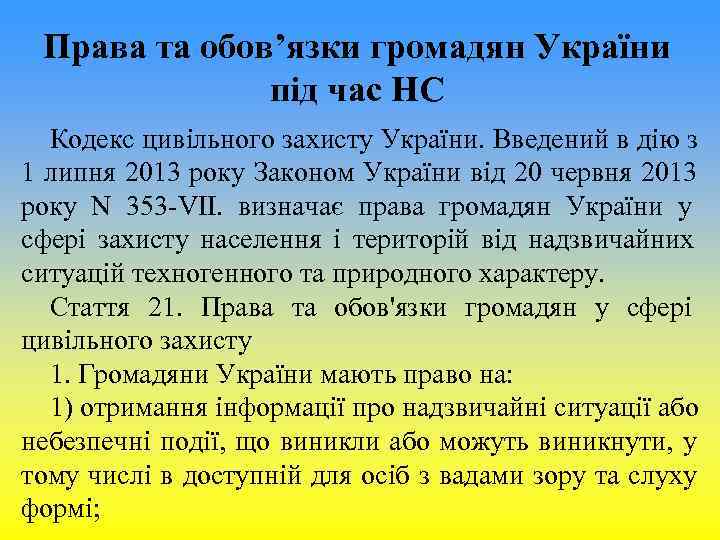 Права та обов’язки громадян України під час НС

Кодекс цивільного захисту України. Введений в дію з 1 липня 2013 року Законом України від 20 червня 2013 року N 353-VII. визначає права громадян України у сфері захисту населення і територій від надзвичайних ситуацій техногенного та природного характеру.

Стаття 21. Права та обов'язки громадян у сфері цивільного захисту

1. Громадяни України мають право на:

1) отримання інформації про надзвичайні ситуації або небезпечні події, що виникли або можуть виникнути, у тому числі в доступній для осіб з вадами зору та слуху формі;